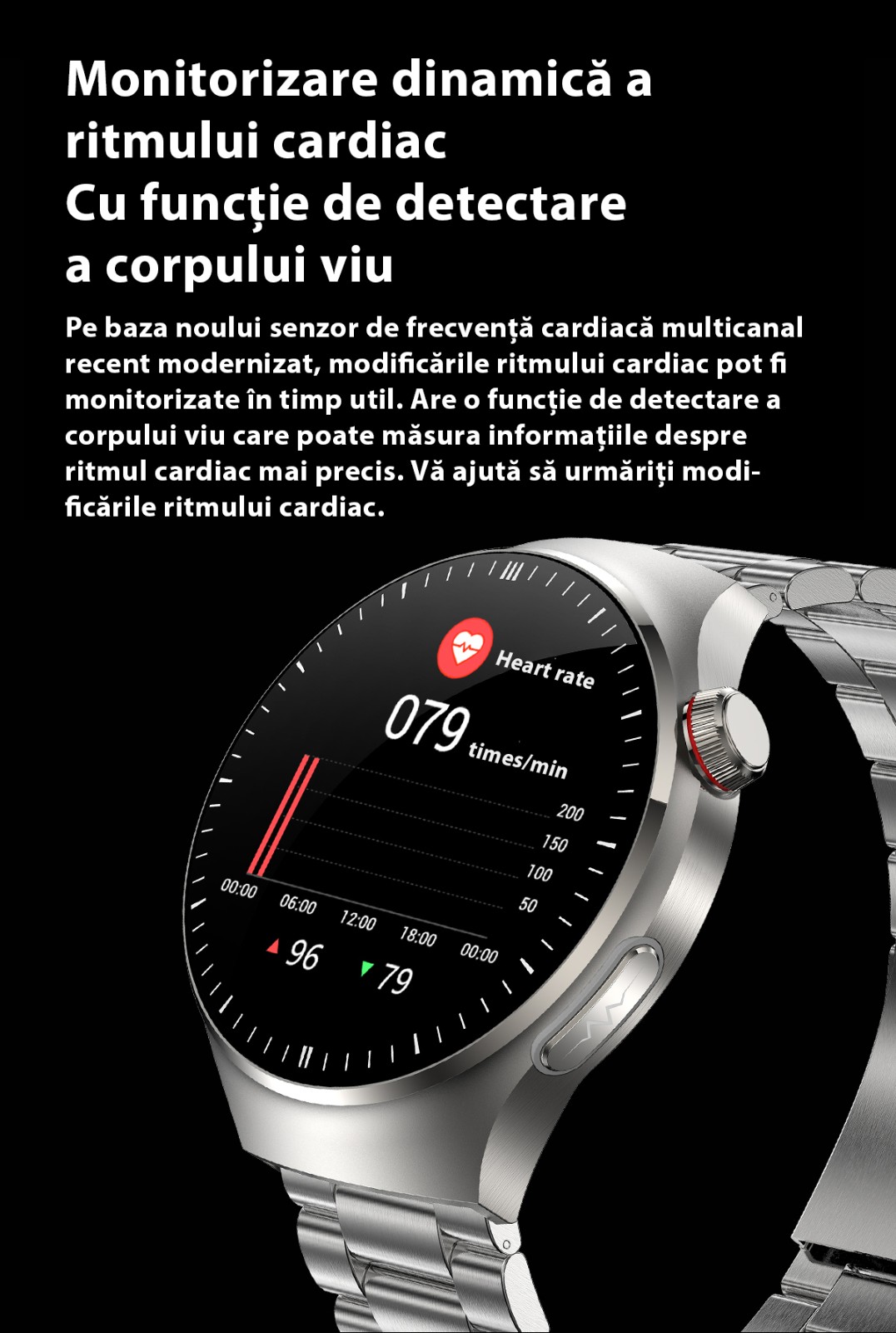 Monitorizare dinamică a ritmului cardiac
Cu funcție de detectare a corpului viu

Pe baza noului senzor de frecvență cardiacă multicanal recent modernizat, modificările ritmului cardiac pot fi monitorizate în timp util. Are o funcție de detectare a corpului viu care poate măsura informațiile despre ritmul cardiac mai precis. Vă ajută să urmăriți modificările ritmului cardiac.

Heart rate
079
times/min
200
150
100
50
00:00
06:00
12:00
18:00
00:00
96
79